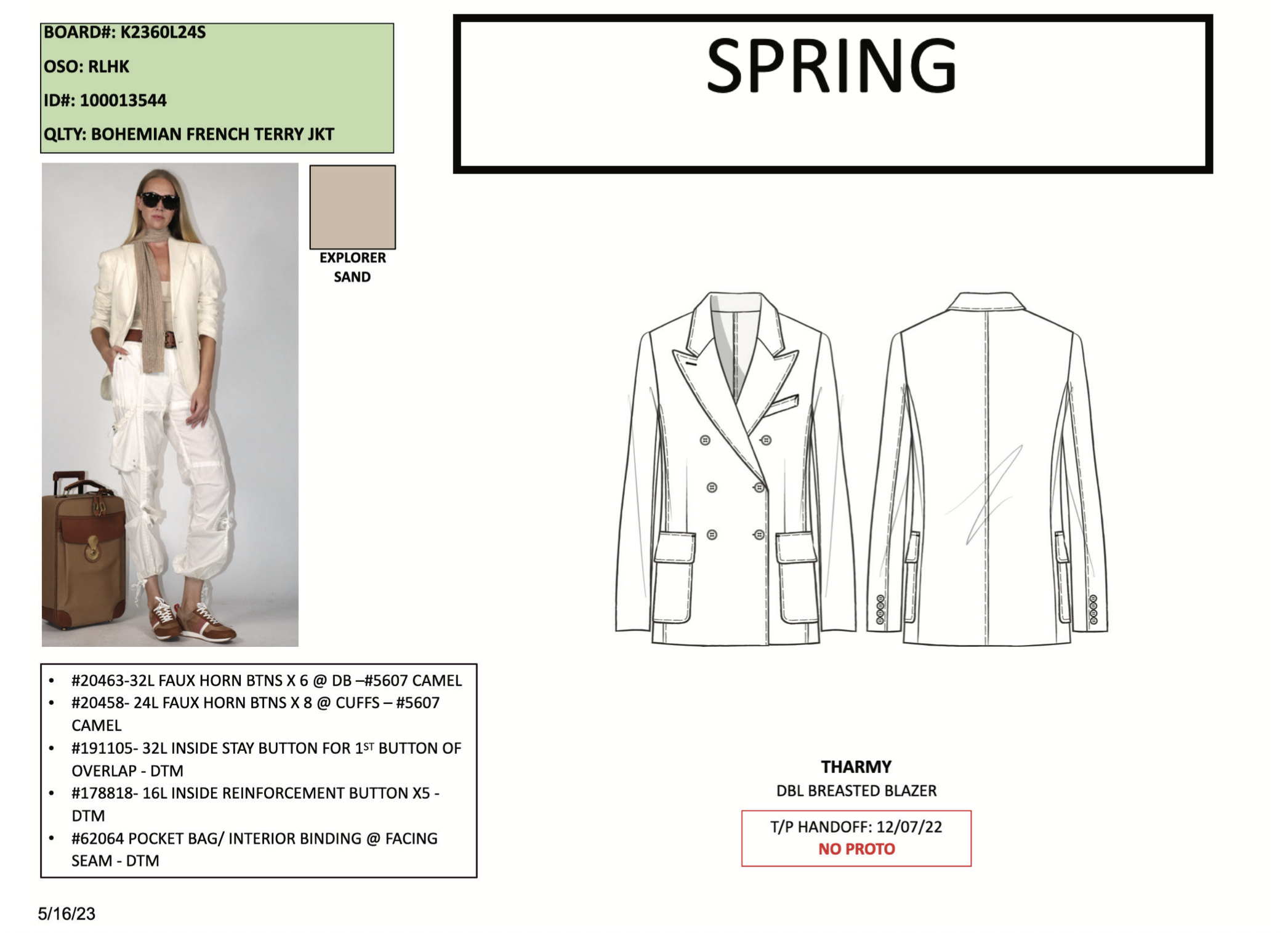 BOARD#: K2360L24S
OSO: RLHK
ID#: 100013544
QLTY: BOHEMIAN FRENCH TERRY JKT

SPRING

EXPLORER
SAND

• #20463-32L FAUX HORN BTNS X 6 @ DB –#5607 CAMEL
• #20458- 24L FAUX HORN BTNS X 8 @ CUFFS – #5607 CAMEL
• #191105- 32L INSIDE STAY BUTTON FOR 1$^{ST}$ BUTTON OF OVERLAP - DTM
• #178818- 16L INSIDE REINFORCEMENT BUTTON X5 - DTM
• #62064 POCKET BAG/ INTERIOR BINDING @ FACING SEAM - DTM

THARMY
DBL BREASTED BLAZER

T/P HANDOFF: 12/07/22
NO PROTO

5/16/23